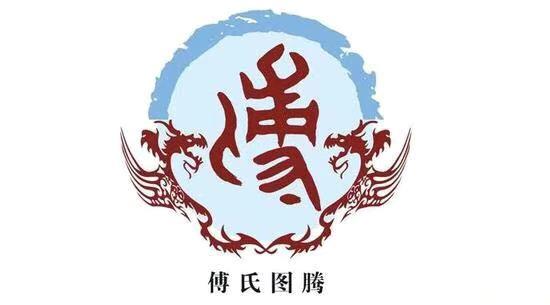 傅

傅氏图腾